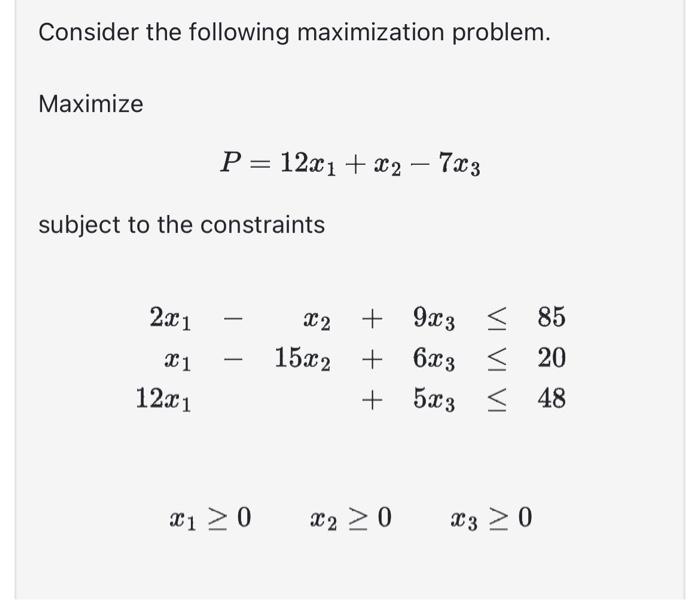 Consider the following maximization problem.

Maximize

$P = 12x_1 + x_2 - 7x_3$

subject to the constraints

$2x_1 - x_2 + 9x_3 \leq 85$
$x_1 - 15x_2 + 6x_3 \leq 20$
$12x_1 + 5x_3 \leq 48$

$x_1 \geq 0 \quad x_2 \geq 0 \quad x_3 \geq 0$